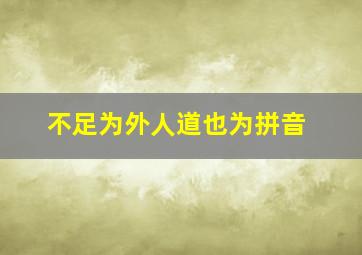 不足为外人道也为拼音